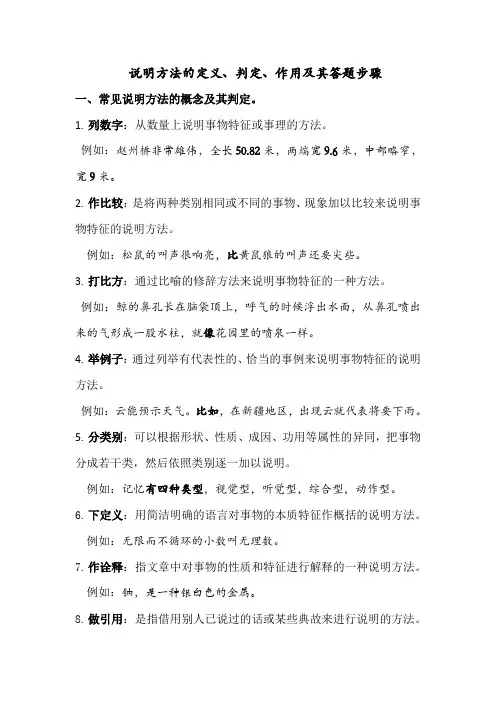 说明方法的定义、判定、作用及其答题步骤

一、常见说明方法的概念及其判定。

1. 列数字：从数量上说明事物特征或事理的方法。

例如：赵州桥非常雄伟，全长50.82米，两端宽9.6米，中部略窄，宽9米。

2. 作比较：是将两种类别相同或不同的事物、现象加以比较来说明事物特征的说明方法。

例如：松鼠的叫声很响亮，比黄鼠狼的叫声还要尖些。

3. 打比方：通过比喻的修辞方法来说明事物特征的一种方法。

例如：鲸的鼻孔长在脑袋顶上，呼气的时候浮出水面，从鼻孔喷出来的气形成一股水柱，就像花园里的喷泉一样。

4. 举例子：通过列举有代表性的、恰当的事例来说明事物特征的说明方法。

例如：云能预示天气。比如，在新疆地区，出现云就代表将要下雨。

5. 分类别：可以根据形状、性质、成因、功用等属性的异同，把事物分成若干类，然后依照类别逐一加以说明。

例如：记忆有四种类型，视觉型，听觉型，综合型，动作型。

6. 下定义：用简洁明确的语言对事物的本质特征作概括的说明方法。

例如：无限而不循环的小数叫无理数。

7. 作诠释：指文章中对事物的性质和特征进行解释的一种说明方法。

例如：铀，是一种银白色的金属。

8. 做引用：是指借用别人已说过的话或某些典故来进行说明的方法。